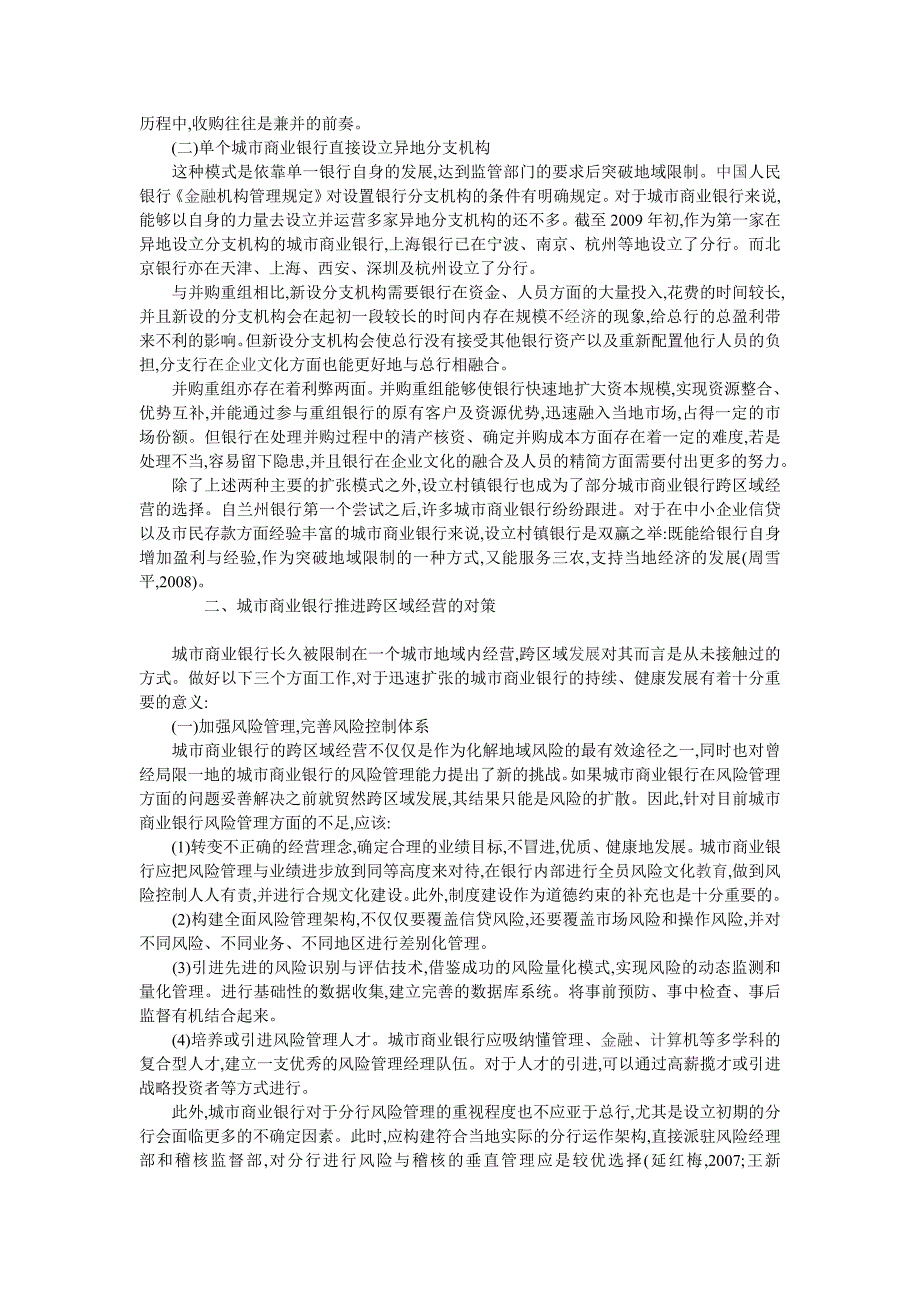 历程中,收购往往是兼并的前奏。

(二)单个城市商业银行直接设立异地分支机构

这种模式是依靠单一银行自身的发展,达到监管部门的要求后突破地域限制。中国人民银行《金融机构管理规定》对设置银行分支机构的条件有明确规定。对于城市商业银行来说,能够以自身的力量去设立并运营多家异地分支机构的还不多。截至 2009 年初,作为第一家在异地设立分支机构的城市商业银行,上海银行已在宁波、南京、杭州等地设立了分行。而北京银行亦在天津、上海、西安、深圳及杭州设立了分行。

与并购重组相比,新设分支机构需要银行在资金、人员方面的大量投入,花费的时间较长,并且新设的分支机构会在起初一段较长的时间内存在规模不经济的现象,给总行的总盈利带来不利的影响。但新设分支机构会使总行没有接受其他银行资产以及重新配置他行人员的负担,分支行在企业文化方面也能更好地与总行相融合。

并购重组亦存在着利弊两面。并购重组能够使银行快速地扩大资本规模,实现资源整合、优势互补,并能通过参与重组银行的原有客户及资源优势,迅速融入当地市场,占得一定的市场份额。但银行在处理并购过程中的清产核资、确定并购成本方面存在着一定的难度,若是处理不当,容易留下隐患,并且银行在企业文化的融合及人员的精简方面需要付出更多的努力。

除了上述两种主要的扩张模式之外,设立村镇银行也成为了部分城市商业银行跨区域经营的选择。自兰州银行第一个尝试之后,许多城市商业银行纷纷跟进。对于在中小企业信贷以及市民存款方面经验丰富的城市商业银行来说,设立村镇银行是双赢之举:既能给银行自身增加盈利与经验,作为突破地域限制的一种方式,又能服务三农,支持当地经济的发展(周雪平,2008)。

二、城市商业银行推进跨区域经营的对策

城市商业银行长久被限制在一个城市地域内经营,跨区域发展对其而言是从未接触过的方式。做好以下三个方面工作,对于迅速扩张的城市商业银行的持续、健康发展有着十分重要的意义:

(一)加强风险管理,完善风险控制体系

城市商业银行的跨区域经营不仅仅是作为化解地域风险的最有效途径之一,同时也对曾经局限一地的城市商业银行的风险管理能力提出了新的挑战。如果城市商业银行在风险管理方面的问题妥善解决之前就贸然跨区域发展,其结果只能是风险的扩散。因此,针对目前城市商业银行风险管理方面的不足,应该:

(1)转变不正确的经营理念,确定合理的业绩目标,不冒进,优质、健康地发展。城市商业银行应把风险管理与业绩进步放到同等高度来对待,在银行内部进行全员风险文化教育,做到风险控制人人有责,并进行合规文化建设。此外,制度建设作为道德约束的补充也是十分重要的。

(2)构建全面风险管理架构,不仅仅要覆盖信贷风险,还要覆盖市场风险和操作风险,并对不同风险、不同业务、不同地区进行差别化管理。

(3)引进先进的风险识别与评估技术,借鉴成功的风险量化模式,实现风险的动态监测和量化管理。进行基础性的数据收集,建立完善的数据库系统。将事前预防、事中检查、事后监督有机结合起来。

(4)培养或引进风险管理人才。城市商业银行应吸纳懂管理、金融、计算机等多学科的复合型人才,建立一支优秀的风险管理经理队伍。对于人才的引进,可以通过高薪揽才或引进战略投资者等方式进行。

此外,城市商业银行对于分行风险管理的重视程度也不应亚于总行,尤其是设立初期的分行会面临更多的不确定因素。此时,应构建符合当地实际的分行运作架构,直接派驻风险经理部和稽核监督部,对分行进行风险与稽核的垂直管理应是较优选择(延红梅,2007;王新